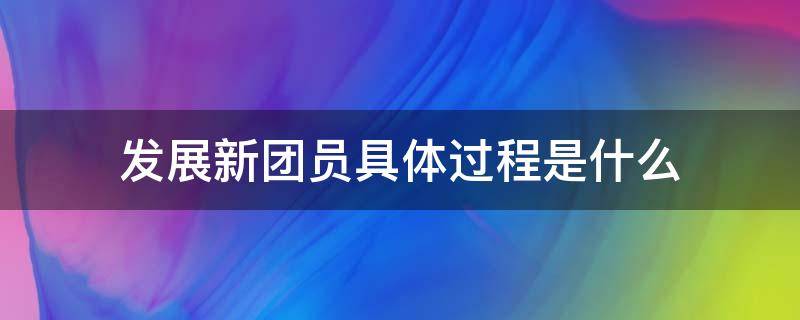 发展新团员具体过程是什么